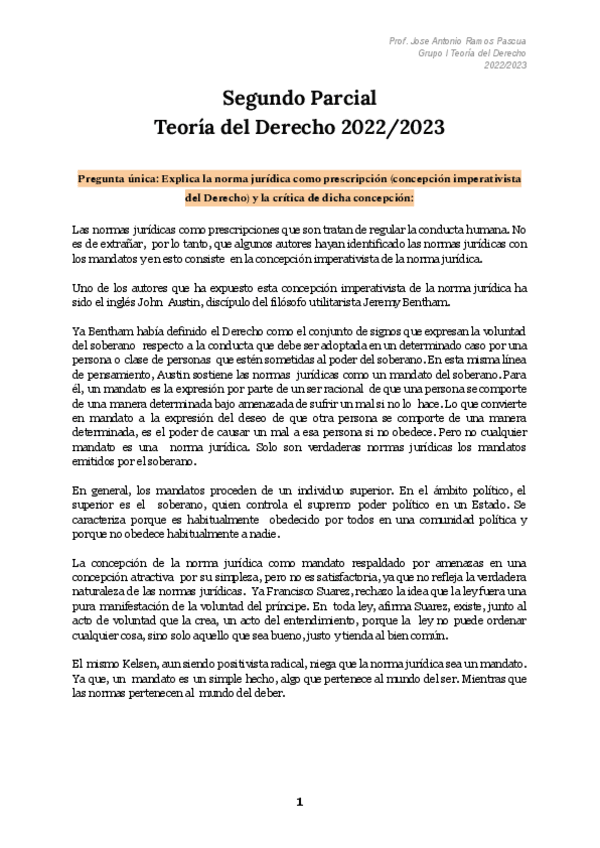 Prof. Jose Antonio Ramos Pascua
Grupo I Teoría del Derecho
2022/2023

Segundo Parcial
Teoría del Derecho 2022/2023

Pregunta única: Explica la norma jurídica como prescripción (concepción imperativista del Derecho) y la crítica de dicha concepción:

Las normas jurídicas como prescripciones que son tratan de regular la conducta humana. No es de extrañar, por lo tanto, que algunos autores hayan identificado las normas jurídicas con los mandatos y en esto consiste en la concepción imperativista de la norma jurídica.

Uno de los autores que ha expuesto esta concepción imperativista de la norma jurídica ha sido el inglés John Austin, discípulo del filósofo utilitarista Jeremy Bentham.

Ya Bentham había definido el Derecho como el conjunto de signos que expresan la voluntad del soberano respecto a la conducta que debe ser adoptada en un determinado caso por una persona o clase de personas que estén sometidas al poder del soberano. En esta misma línea de pensamiento, Austin sostiene las normas jurídicas como un mandato del soberano. Para él, un mandato es la expresión por parte de un ser racional de que una persona se comporte de una manera determinada bajo amenazada de sufrir un mal si no lo hace. Lo que convierte en mandato a la expresión del deseo de que otra persona se comporte de una manera determinada, es el poder de causar un mal a esa persona si no obedece. Pero no cualquier mandato es una norma jurídica. Solo son verdaderas normas jurídicas los mandatos emitidos por el soberano.

En general, los mandatos proceden de un individuo superior. En el ámbito político, el superior es el soberano, quien controla el supremo poder político en un Estado. Se caracteriza porque es habitualmente obedecido por todos en una comunidad política y porque no obedece habitualmente a nadie.

La concepción de la norma jurídica como mandato respaldado por amenazas en una concepción atractiva por su simpleza, pero no es satisfactoria, ya que no refleja la verdadera naturaleza de las normas jurídicas. Ya Francisco Suarez, rechazo la idea que la ley fuera una pura manifestación de la voluntad del príncipe. En toda ley, afirma Suarez, existe, junto al acto de voluntad que la crea, un acto del entendimiento, porque la ley no puede ordenar cualquier cosa, sino solo aquello que sea bueno, justo y tienda al bien común.

El mismo Kelsen, aun siendo positivista radical, niega que la norma jurídica sea un mandato. Ya que, un mandato es un simple hecho, algo que pertenece al mundo del ser. Mientras que las normas pertenecen al mundo del deber.

1